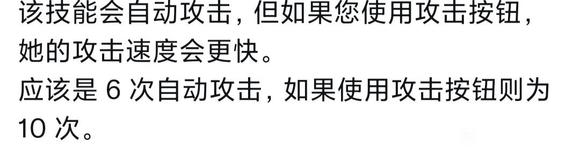 该技能会自动攻击，但如果您使用攻击按钮，她的攻击速度会更快。
应该是 6 次自动攻击，如果使用攻击按钮则为 10 次。